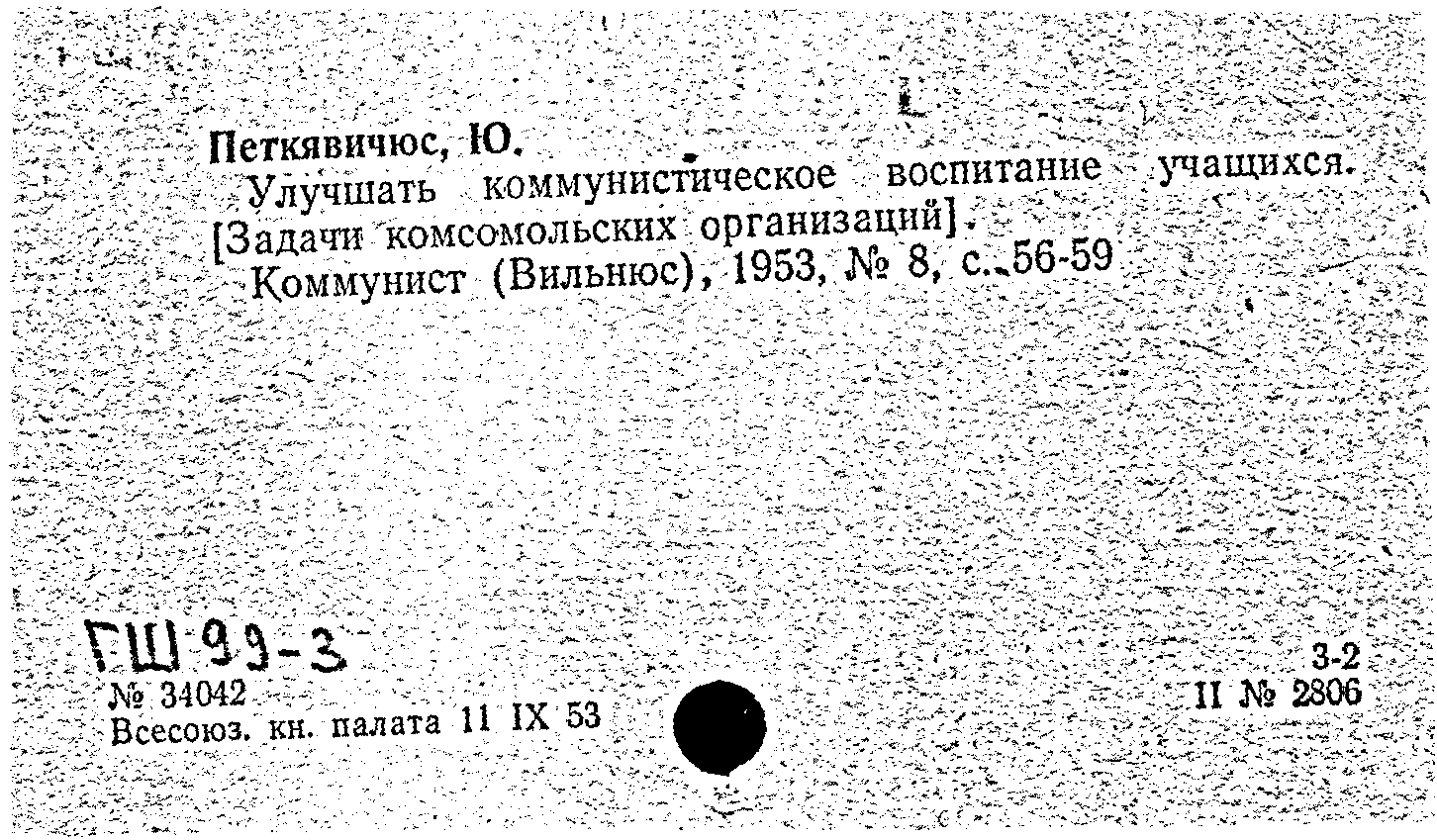 Петкявичюс, Ю.
Улучшать коммунистическое воспитание учащихся. [Задачи комсомольских организаций].
Коммунист (Вильнюс), 1953, № 8, с. 56-59

ГШ 99-3
№ 34042
Всесоюз. кн. палата 11 IX 53

3-2
II № 2806